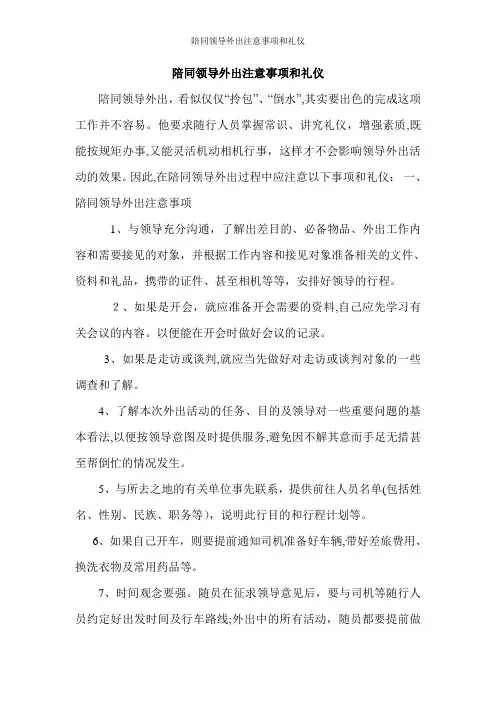 陪同领导外出注意事项和礼仪

陪同领导外出注意事项和礼仪

陪同领导外出，看似仅仅“拎包”、“倒水”,其实要出色的完成这项工作并不容易。他要求随行人员掌握常识、讲究礼仪，增强素质,既能按规矩办事,又能灵活机动相机行事，这样才不会影响领导外出活动的效果。因此,在陪同领导外出过程中应注意以下事项和礼仪： 一、陪同领导外出注意事项

1、与领导充分沟通，了解出差目的、必备物品、外出工作内容和需要接见的对象，并根据工作内容和接见对象准备相关的文件、资料和礼品，携带的证件、甚至相机等等，安排好领导的行程。

2 、如果是开会，就应准备开会需要的资料,自己应先学习有关会议的内容。以便能在开会时做好会议的记录。

3、如果是走访或谈判,就应当先做好对走访或谈判对象的一些调查和了解。

4、了解本次外出活动的任务、目的及领导对一些重要问题的基本看法,以便按领导意图及时提供服务,避免因不解其意而手足无措甚至帮倒忙的情况发生。

5、与所去之地的有关单位事先联系，提供前往人员名单(包括姓名、性别、民族、职务等)，说明此行目的和行程计划等。

6、如果自己开车，则要提前通知司机准备好车辆,带好差旅费用、换洗衣物及常用药品等。

7、时间观念要强。随员在征求领导意见后，要与司机等随行人员约定好出发时间及行车路线;外出中的所有活动，随员都要提前做